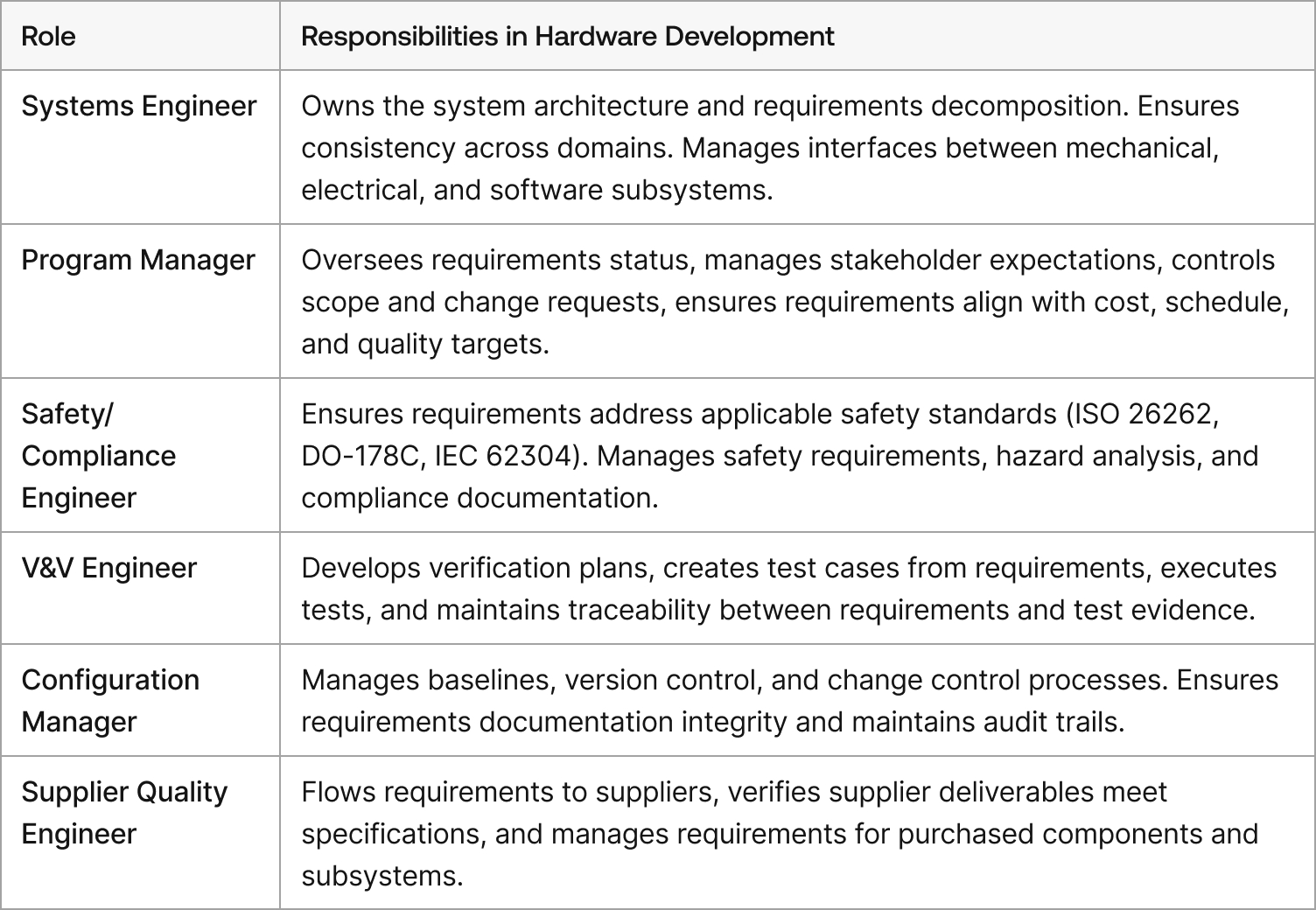 | Role | Responsibilities in Hardware Development |
|---|---|
| Systems Engineer | Owns the system architecture and requirements decomposition. Ensures consistency across domains. Manages interfaces between mechanical, electrical, and software subsystems. |
| Program Manager | Oversees requirements status, manages stakeholder expectations, controls scope and change requests, ensures requirements align with cost, schedule, and quality targets. |
| Safety/ Compliance Engineer | Ensures requirements address applicable safety standards (ISO 26262, DO-178C, IEC 62304). Manages safety requirements, hazard analysis, and compliance documentation. |
| V&V Engineer | Develops verification plans, creates test cases from requirements, executes tests, and maintains traceability between requirements and test evidence. |
| Configuration Manager | Manages baselines, version control, and change control processes. Ensures requirements documentation integrity and maintains audit trails. |
| Supplier Quality Engineer | Flows requirements to suppliers, verifies supplier deliverables meet specifications, and manages requirements for purchased components and subsystems. |